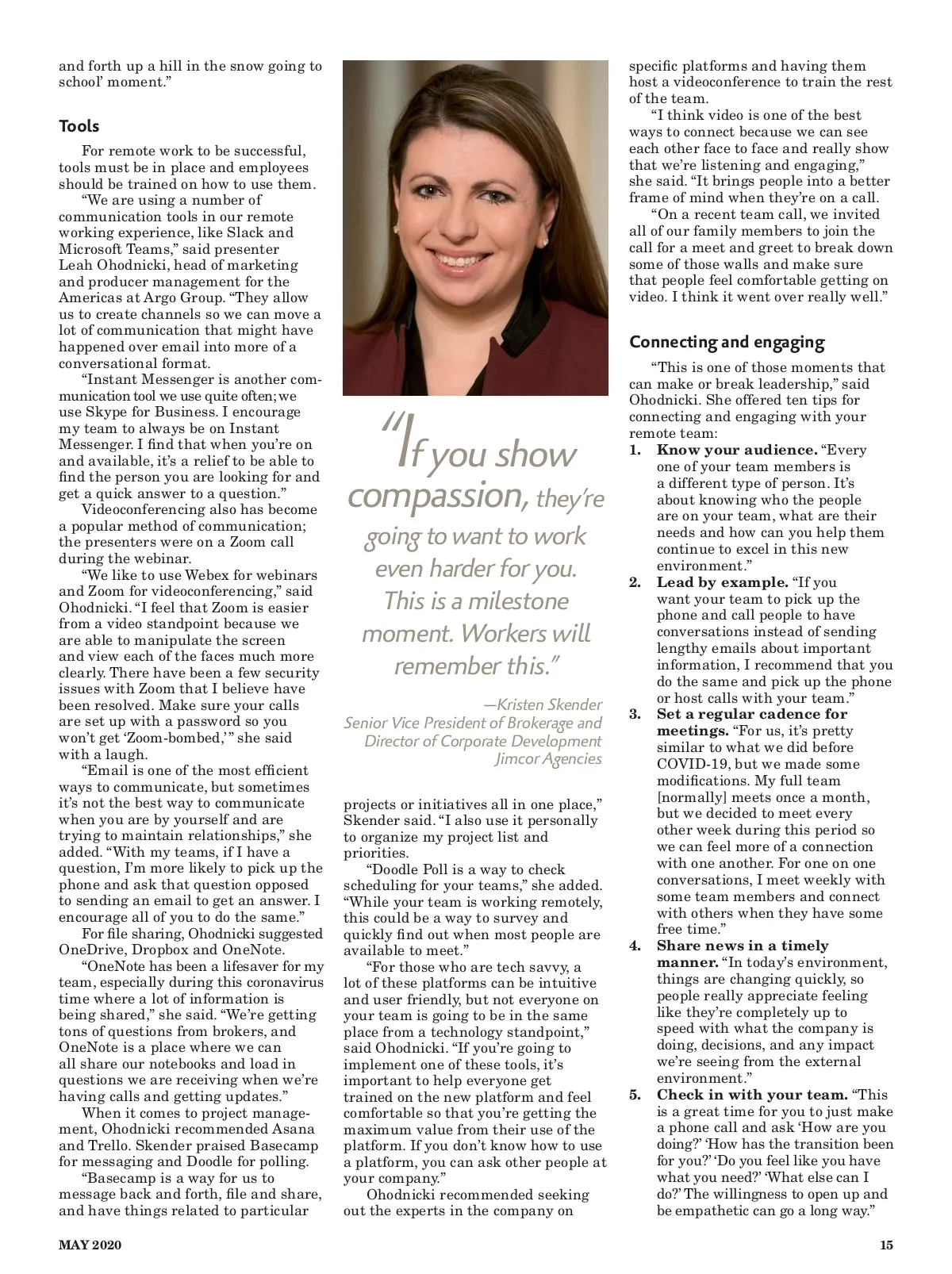 and forth up a hill in the snow going to school' moment."

Tools

For remote work to be successful, tools must be in place and employees should be trained on how to use them.

"We are using a number of communication tools in our remote working experience, like Slack and Microsoft Teams," said presenter Leah Ohodnicki, head of marketing and producer management for the Americas at Argo Group. "They allow us to create channels so we can move a lot of communication that might have happened over email into more of a conversational format.

"Instant Messenger is another communication tool we use quite often; we use Skype for Business. I encourage my team to always be on Instant Messenger. I find that when you're on and available, it's a relief to be able to find the person you are looking for and get a quick answer to a question."

Videoconferencing also has become a popular method of communication; the presenters were on a Zoom call during the webinar.

"We like to use Webex for webinars and Zoom for videoconferencing," said Ohodnicki. "I feel that Zoom is easier from a video standpoint because we are able to manipulate the screen and view each of the faces much more clearly. There have been a few security issues with Zoom that I believe have been resolved. Make sure your calls are set up with a password so you won't get 'Zoom-bombed,'" she said with a laugh.

"Email is one of the most efficient ways to communicate, but sometimes it's not the best way to communicate when you are by yourself and are trying to maintain relationships," she added. "With my teams, if I have a question, I'm more likely to pick up the phone and ask that question opposed to sending an email to get an answer. I encourage all of you to do the same."

For file sharing, Ohodnicki suggested OneDrive, Dropbox and OneNote.

"OneNote has been a lifesaver for my team, especially during this coronavirus time where a lot of information is being shared," she said. "We're getting tons of questions from brokers, and OneNote is a place where we can all share our notebooks and load in questions we are receiving when we're having calls and getting updates."

When it comes to project management, Ohodnicki recommended Asana and Trello. Skender praised Basecamp for messaging and Doodle for polling.

"Basecamp is a way for us to message back and forth, file and share, and have things related to particular

"If you show compassion, they're going to want to work even harder for you. This is a milestone moment. Workers will remember this."

—Kristen Skender
Senior Vice President of Brokerage and Director of Corporate Development
Jimcor Agencies

projects or initiatives all in one place," Skender said. "I also use it personally to organize my project list and priorities.

"Doodle Poll is a way to check scheduling for your teams," she added. "While your team is working remotely, this could be a way to survey and quickly find out when most people are available to meet."

"For those who are tech savvy, a lot of these platforms can be intuitive and user friendly, but not everyone on your team is going to be in the same place from a technology standpoint," said Ohodnicki. "If you're going to implement one of these tools, it's important to help everyone get trained on the new platform and feel comfortable so that you're getting the maximum value from their use of the platform. If you don't know how to use a platform, you can ask other people at your company."

Ohodnicki recommended seeking out the experts in the company on specific platforms and having them host a videoconference to train the rest of the team.

"I think video is one of the best ways to connect because we can see each other face to face and really show that we're listening and engaging," she said. "It brings people into a better frame of mind when they're on a call.

"On a recent team call, we invited all of our family members to join the call for a meet and greet to break down some of those walls and make sure that people feel comfortable getting on video. I think it went over really well."

Connecting and engaging

"This is one of those moments that can make or break leadership," said Ohodnicki. She offered ten tips for connecting and engaging with your remote team:

1. Know your audience. "Every one of your team members is a different type of person. It's about knowing who the people are on your team, what are their needs and how can you help them continue to excel in this new environment."
2. Lead by example. "If you want your team to pick up the phone and call people to have conversations instead of sending lengthy emails about important information, I recommend that you do the same and pick up the phone or host calls with your team."
3. Set a regular cadence for meetings. "For us, it's pretty similar to what we did before COVID-19, but we made some modifications. My full team [normally] meets once a month, but we decided to meet every other week during this period so we can feel more of a connection with one another. For one on one conversations, I meet weekly with some team members and connect with others when they have some free time."
4. Share news in a timely manner. "In today's environment, things are changing quickly, so people really appreciate feeling like they're completely up to speed with what the company is doing, decisions, and any impact we're seeing from the external environment."
5. Check in with your team. "This is a great time for you to just make a phone call and ask 'How are you doing?' 'How has the transition been for you?' 'Do you feel like you have what you need?' 'What else can I do?' The willingness to open up and be empathetic can go a long way."

MAY 2020 15